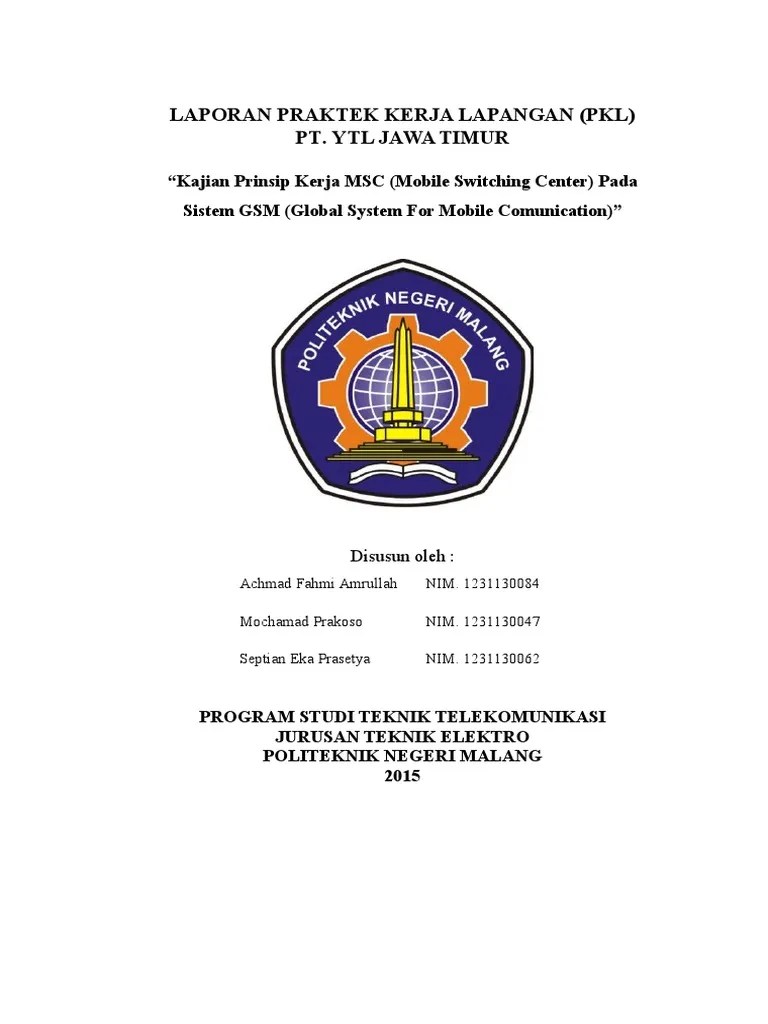 LAPORAN PRAKTEK KERJA LAPANGAN (PKL)
PT. YTL JAWA TIMUR

“Kajian Prinsip Kerja MSC (Mobile Switching Center) Pada Sistem GSM (Global System For Mobile Comunication)”

POLITEKNIK NEGERI MALANG

Disusun oleh :

Achmad Fahmi Amrullah NIM. 1231130084

Mochamad Prakoso NIM. 1231130047

Septian Eka Prasetya NIM. 1231130062

PROGRAM STUDI TEKNIK TELEKOMUNIKASI
JURUSAN TEKNIK ELEKTRO
POLITEKNIK NEGERI MALANG
2015